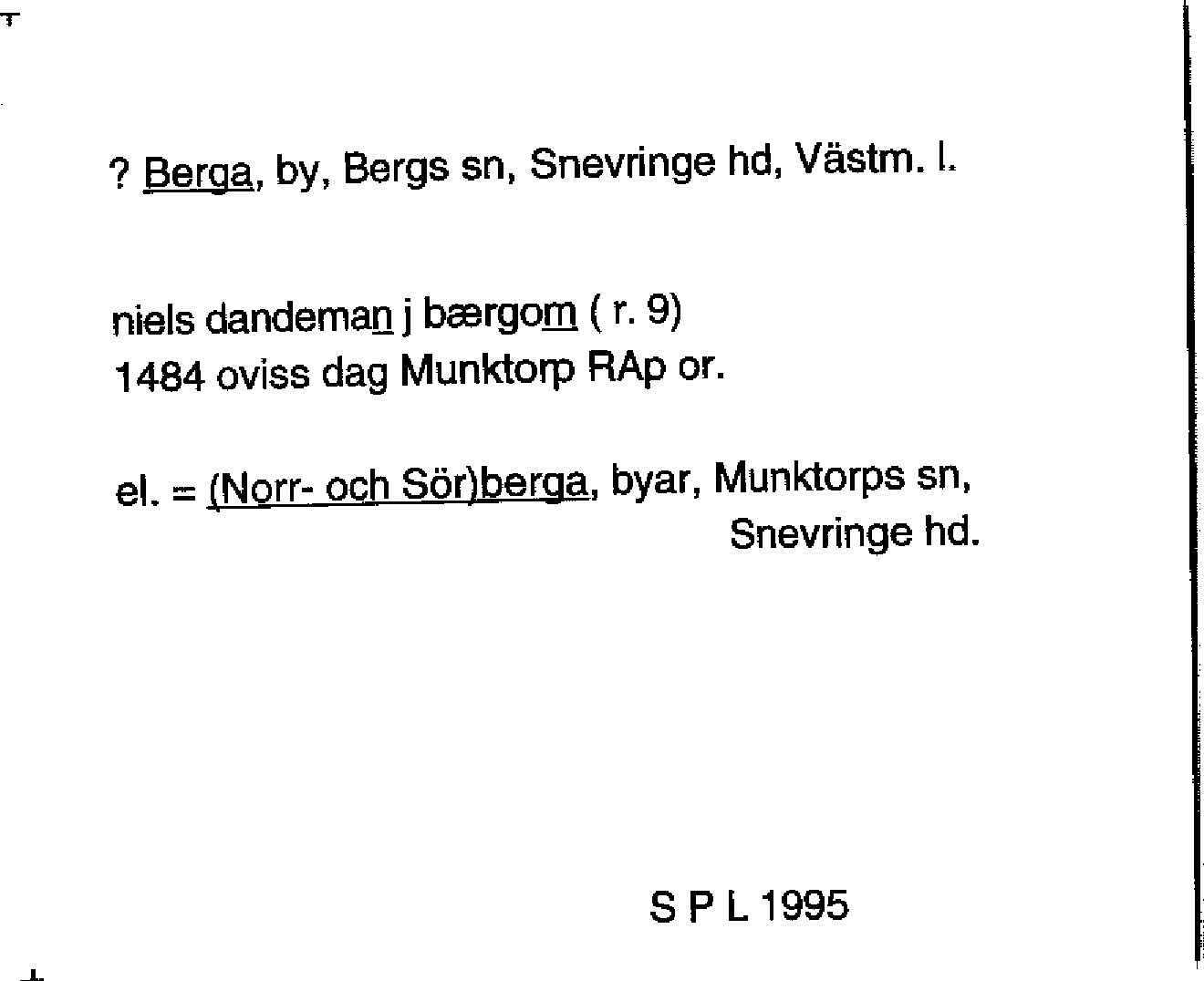 ? Berga, by, Bergs sn, Snevringe hd, Västm. l.

niels dandeman j bærgom ( r. 9)
1484 oviss dag Munktorp RAp or.

el. = (Norr- och Sör)berga, byar, Munktorps sn,
Snevringe hd.

S P L 1995